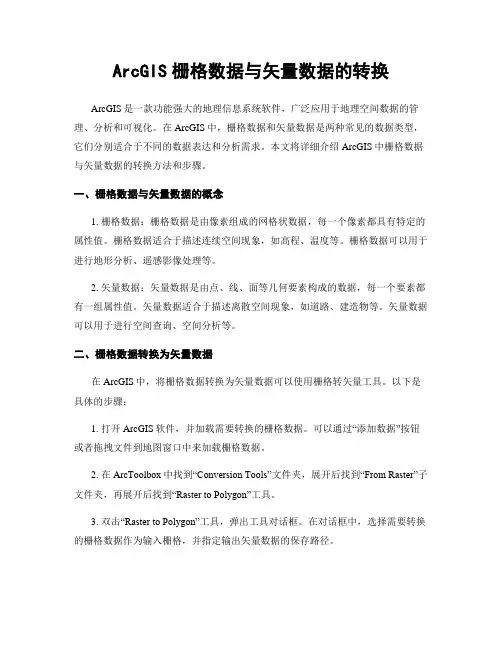 ArcGIS 栅格数据与矢量数据的转换

ArcGIS 是一款功能强大的地理信息系统软件，广泛应用于地理空间数据的管理、分析和可视化。在 ArcGIS 中，栅格数据和矢量数据是两种常见的数据类型，它们分别适合于不同的数据表达和分析需求。本文将详细介绍 ArcGIS 中栅格数据与矢量数据的转换方法和步骤。

一、栅格数据与矢量数据的概念

1. 栅格数据：栅格数据是由像素组成的网格状数据，每一个像素都具有特定的属性值。栅格数据适合于描述连续空间现象，如高程、温度等。栅格数据可以用于进行地形分析、遥感影像处理等。

2. 矢量数据：矢量数据是由点、线、面等几何要素构成的数据，每一个要素都有一组属性值。矢量数据适合于描述离散空间现象，如道路、建造物等。矢量数据可以用于进行空间查询、空间分析等。

二、栅格数据转换为矢量数据

在 ArcGIS 中，将栅格数据转换为矢量数据可以使用栅格转矢量工具。以下是具体的步骤：

1. 打开 ArcGIS 软件，并加载需要转换的栅格数据。可以通过“添加数据”按钮或者拖拽文件到地图窗口中来加载栅格数据。

2. 在 ArcToolbox 中找到“Conversion Tools”文件夹，展开后找到“From Raster”子文件夹，再展开后找到“Raster to Polygon”工具。

3. 双击“Raster to Polygon”工具，弹出工具对话框。在对话框中，选择需要转换的栅格数据作为输入栅格，并指定输出矢量数据的保存路径。